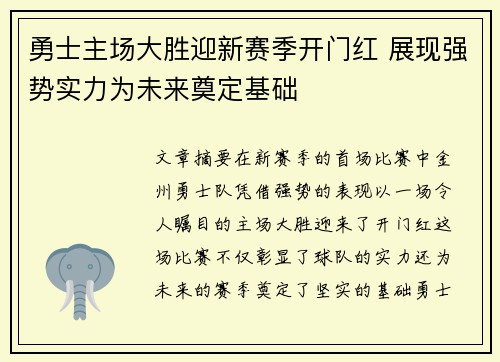 勇士主场大胜迎新赛季开门红 展现强势实力为未来奠定基础

文章摘要在新赛季的首场比赛中金州勇士队凭借强势的表现以一场令人瞩目的主场大胜迎来了开门红这场比赛不仅彰显了球队的实力还为未来的赛季奠定了坚实的基础勇士